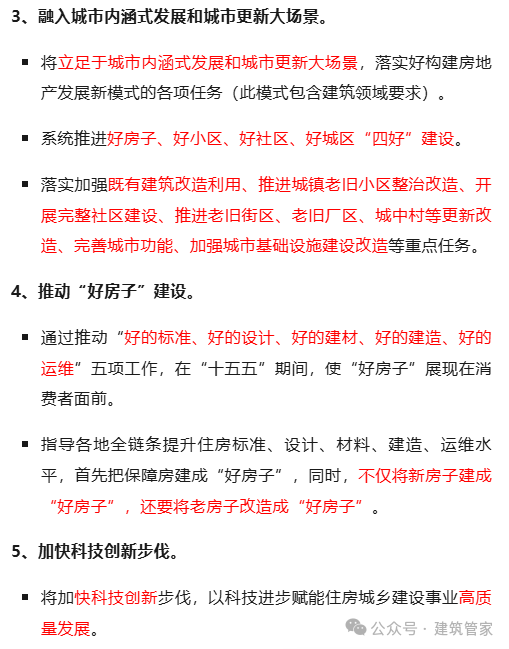 3、融入城市内涵式发展和城市更新大场景。

▪ 将立足于城市内涵式发展和城市更新大场景，落实好构建房地产发展新模式的各项任务（此模式包含建筑领域要求）。

▪ 系统推进好房子、好小区、好社区、好城区“四好”建设。

▪ 落实加强既有建筑改造利用、推进城镇老旧小区整治改造、开展完整社区建设、推进老旧街区、老旧厂区、城中村等更新改造、完善城市功能、加强城市基础设施建设改造等重点任务。

4、推动“好房子”建设。

▪ 通过推动“好的标准、好的设计、好的建材、好的建造、好的运维”五项工作，在“十五五”期间，使“好房子”展现在消费者面前。

▪ 指导各地全链条提升住房标准、设计、材料、建造、运维水平，首先把保障房建成“好房子”，同时，不仅将新房子建成“好房子”，还要将老房子改造成“好房子”。

5、加快科技创新步伐。

▪ 将加快科技创新步伐，以科技进步赋能住房城乡建设事业高质量发展。

公众号 · 建筑管家